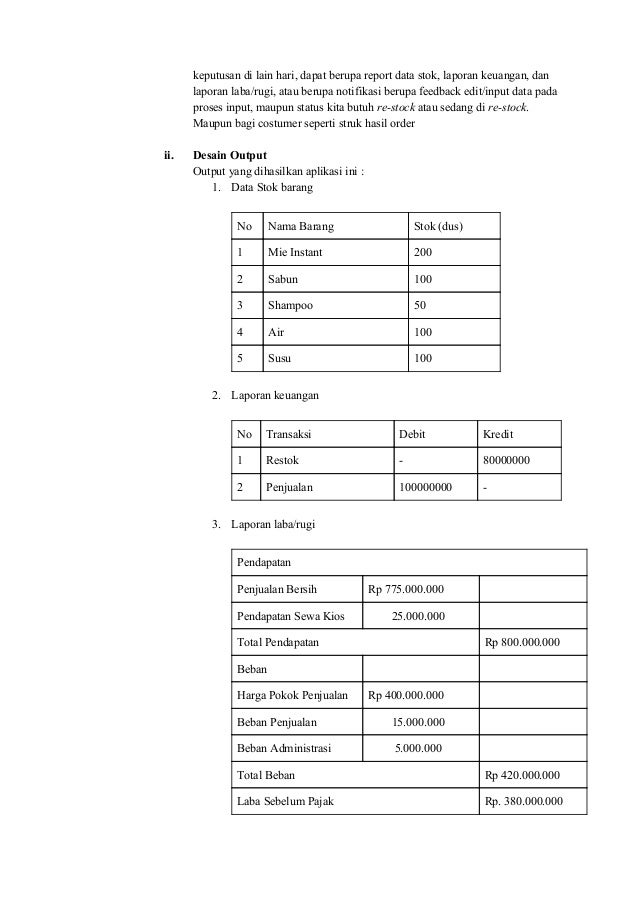 keputusan di lain hari, dapat berupa report data stok, laporan keuangan, dan laporan laba/rugi, atau berupa notifikasi berupa feedback edit/input data pada proses input, maupun status kita butuh re-stock atau sedang di re-stock. Maupun bagi costumer seperti struk hasil order

ii. Desain Output
Output yang dihasilkan aplikasi ini :
1. Data Stok barang

| No | Nama Barang | Stok (dus) |
|---|---|---|
| 1 | Mie Instant | 200 |
| 2 | Sabun | 100 |
| 3 | Shampoo | 50 |
| 4 | Air | 100 |
| 5 | Susu | 100 |

2. Laporan keuangan

| No | Transaksi | Debit | Kredit |
|---|---|---|---|
| 1 | Restok | - | 80000000 |
| 2 | Penjualan | 100000000 | - |

3. Laporan laba/rugi

| Pendapatan | | |
|---|---|---|
| Penjualan Bersih | Rp 775.000.000 | |
| Pendapatan Sewa Kios | 25.000.000 | |
| Total Pendapatan | | Rp 800.000.000 |
| Beban | | |
| Harga Pokok Penjualan | Rp 400.000.000 | |
| Beban Penjualan | 15.000.000 | |
| Beban Administrasi | 5.000.000 | |
| Total Beban | | Rp 420.000.000 |
| Laba Sebelum Pajak | | Rp. 380.000.000 |